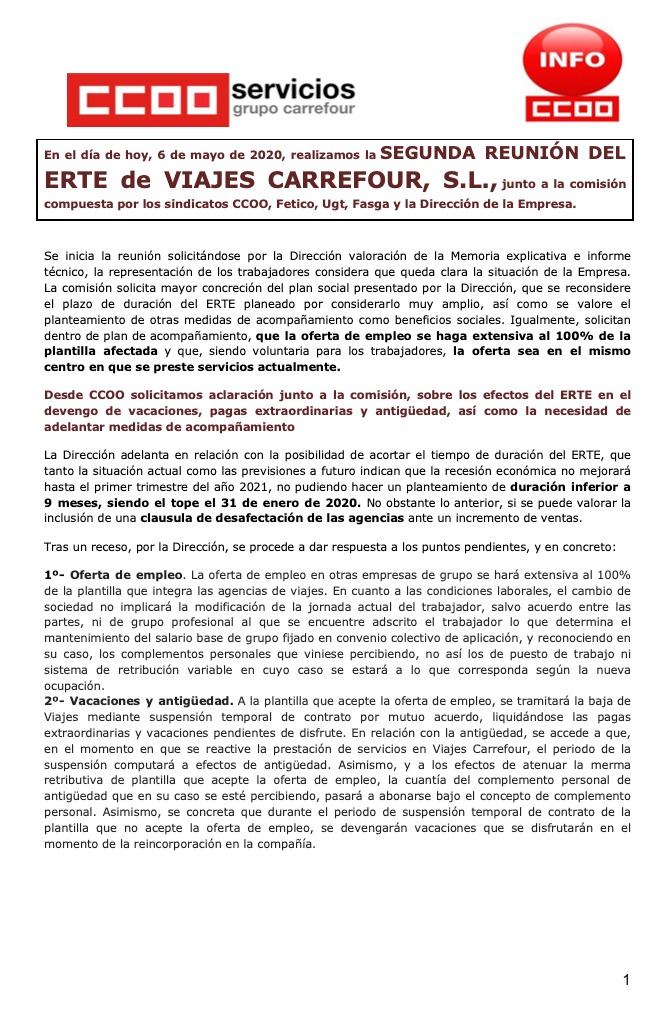 CCOO servicios grupo carrefour

INFO CCOO

En el día de hoy, 6 de mayo de 2020, realizamos la SEGUNDA REUNIÓN DEL ERTE de VIAJES CARREFOUR, S.L., junto a la comisión compuesta por los sindicatos CCOO, Fetico, Ugt, Fasga y la Dirección de la Empresa.

Se inicia la reunión solicitándose por la Dirección valoración de la Memoria explicativa e informe técnico, la representación de los trabajadores considera que queda clara la situación de la Empresa. La comisión solicita mayor concreción del plan social presentado por la Dirección, que se reconsidere el plazo de duración del ERTE planeado por considerarlo muy amplio, así como se valore el planteamiento de otras medidas de acompañamiento como beneficios sociales. Igualmente, solicitan dentro de plan de acompañamiento, que la oferta de empleo se haga extensiva al 100% de la plantilla afectada y que, siendo voluntaria para los trabajadores, la oferta sea en el mismo centro en que se preste servicios actualmente.

Desde CCOO solicitamos aclaración junto a la comisión, sobre los efectos del ERTE en el devengo de vacaciones, pagas extraordinarias y antigüedad, así como la necesidad de adelantar medidas de acompañamiento

La Dirección adelanta en relación con la posibilidad de acortar el tiempo de duración del ERTE, que tanto la situación actual como las previsiones a futuro indican que la recesión económica no mejorará hasta el primer trimestre del año 2021, no pudiendo hacer un planteamiento de duración inferior a 9 meses, siendo el tope el 31 de enero de 2020. No obstante lo anterior, si se puede valorar la inclusión de una clausula de desafectación de las agencias ante un incremento de ventas.

Tras un receso, por la Dirección, se procede a dar respuesta a los puntos pendientes, y en concreto:

1º- Oferta de empleo. La oferta de empleo en otras empresas de grupo se hará extensiva al 100% de la plantilla que integra las agencias de viajes. En cuanto a las condiciones laborales, el cambio de sociedad no implicará la modificación de la jornada actual del trabajador, salvo acuerdo entre las partes, ni de grupo profesional al que se encuentre adscrito el trabajador lo que determina el mantenimiento del salario base de grupo fijado en convenio colectivo de aplicación, y reconociendo en su caso, los complementos personales que viniese percibiendo, no así los de puesto de trabajo ni sistema de retribución variable en cuyo caso se estará a lo que corresponda según la nueva ocupación.
2º- Vacaciones y antigüedad. A la plantilla que acepte la oferta de empleo, se tramitará la baja de Viajes mediante suspensión temporal de contrato por mutuo acuerdo, liquidándose las pagas extraordinarias y vacaciones pendientes de disfrute. En relación con la antigüedad, se accede a que, en el momento en que se reactive la prestación de servicios en Viajes Carrefour, el periodo de la suspensión computará a efectos de antigüedad. Asimismo, y a los efectos de atenuar la merma retributiva de plantilla que acepte la oferta de empleo, la cuantía del complemento personal de antigüedad que en su caso se esté percibiendo, pasará a abonarse bajo el concepto de complemento personal. Asimismo, se concreta que durante el periodo de suspensión temporal de contrato de la plantilla que no acepte la oferta de empleo, se devengarán vacaciones que se disfrutarán en el momento de la reincorporación en la compañía.

1